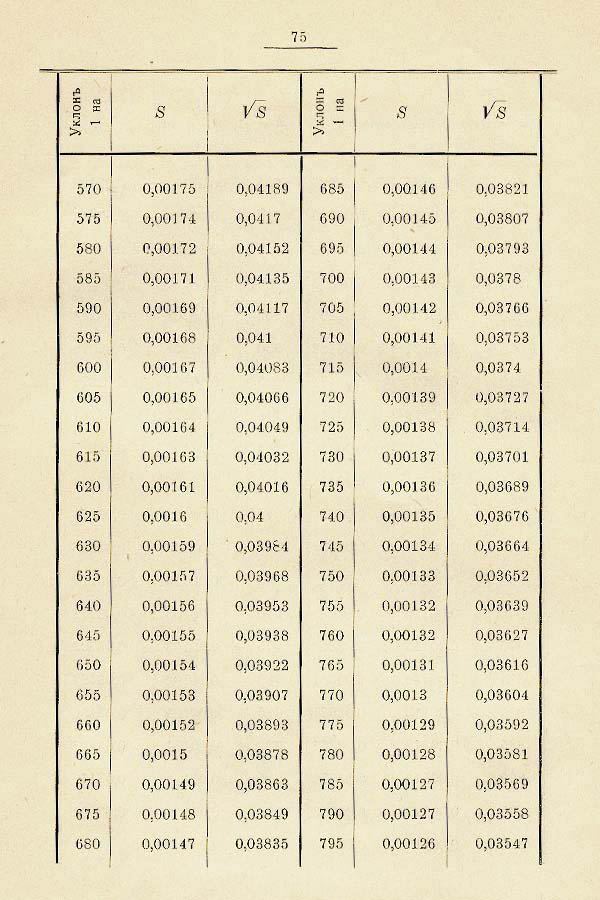 75

| Уклонъ 1 на | $S$ | $\sqrt{S}$ | Уклонъ 1 на | $S$ | $\sqrt{S}$ |
|---|---|---|---|---|---|
| 570 | 0,00175 | 0,04189 | 685 | 0,00146 | 0,03821 |
| 575 | 0,00174 | 0,0417 | 690 | 0,00145 | 0,03807 |
| 580 | 0,00172 | 0,04152 | 695 | 0,00144 | 0,03793 |
| 585 | 0,00171 | 0,04135 | 700 | 0,00143 | 0,0378 |
| 590 | 0,00169 | 0,04117 | 705 | 0,00142 | 0,03766 |
| 595 | 0,00168 | 0,041 | 710 | 0,00141 | 0,03753 |
| 600 | 0,00167 | 0,04083 | 715 | 0,0014 | 0,0374 |
| 605 | 0,00165 | 0,04066 | 720 | 0,00139 | 0,03727 |
| 610 | 0,00164 | 0,04049 | 725 | 0,00138 | 0,03714 |
| 615 | 0,00163 | 0,04032 | 730 | 0,00137 | 0,03701 |
| 620 | 0,00161 | 0,04016 | 735 | 0,00136 | 0,03689 |
| 625 | 0,0016 | 0,04 | 740 | 0,00135 | 0,03676 |
| 630 | 0,00159 | 0,03984 | 745 | 0,00134 | 0,03664 |
| 635 | 0,00157 | 0,03968 | 750 | 0,00133 | 0,03652 |
| 640 | 0,00156 | 0,03953 | 755 | 0,00132 | 0,03639 |
| 645 | 0,00155 | 0,03938 | 760 | 0,00132 | 0,03627 |
| 650 | 0,00154 | 0,03922 | 765 | 0,00131 | 0,03616 |
| 655 | 0,00153 | 0,03907 | 770 | 0,0013 | 0,03604 |
| 660 | 0,00152 | 0,03893 | 775 | 0,00129 | 0,03592 |
| 665 | 0,0015 | 0,03878 | 780 | 0,00128 | 0,03581 |
| 670 | 0,00149 | 0,03863 | 785 | 0,00127 | 0,03569 |
| 675 | 0,00148 | 0,03849 | 790 | 0,00127 | 0,03558 |
| 680 | 0,00147 | 0,03835 | 795 | 0,00126 | 0,03547 |